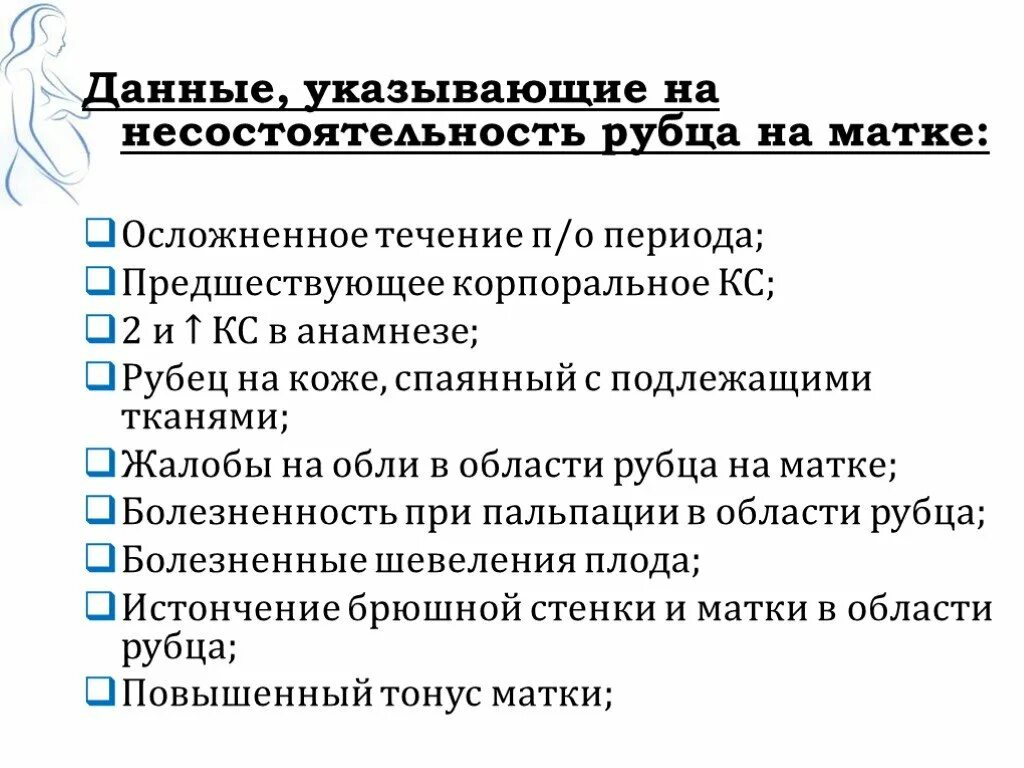 Данные, указывающие на несостоятельность рубца на матке:

❑ Осложненное течение п/о периода;
❑ Предшествующее корпоральное КС;
❑ 2 и ↑ КС в анамнезе;
❑ Рубец на коже, спаянный с подлежащими тканями;
❑ Жалобы на обли в области рубца на матке;
❑ Болезненность при пальпации в области рубца;
❑ Болезненные шевеления плода;
❑ Истончение брюшной стенки и матки в области рубца;
❑ Повышенный тонус матки;